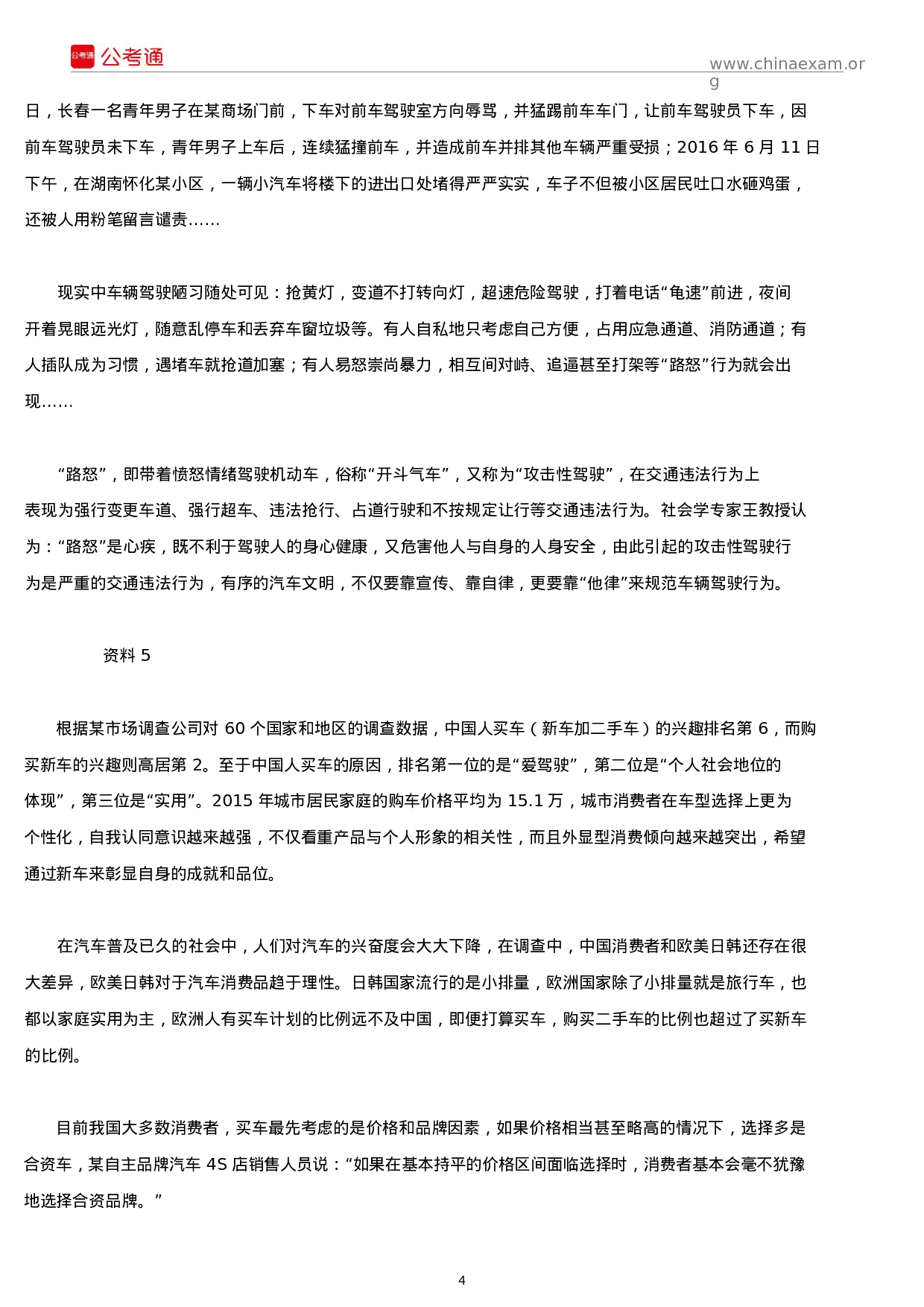 公考通 公考通

www.chinaexam.org

日，长春一名青年男子在某商场门前，下车对前车驾驶室方向辱骂，并猛踢前车车门，让前车驾驶员下车，因前车驾驶员未下车，青年男子上车后，连续猛撞前车，并造成前车并排其他车辆严重受损；2016 年 6 月 11 日下午，在湖南怀化某小区，一辆小汽车将楼下的进出口处堵得严严实实，车子不但被小区居民吐口水砸鸡蛋，还被人用粉笔留言谴责……

现实中车辆驾驶陋习随处可见：抢黄灯，变道不打转向灯，超速危险驾驶，打着电话“龟速”前进，夜间开着晃眼远光灯，随意乱停车和丢弃车窗垃圾等。有人自私地只考虑自己方便，占用应急通道、消防通道；有人插队成为习惯，遇堵车就抢道加塞；有人易怒崇尚暴力，相互间对峙、追逼甚至打架等“路怒”行为就会出现……

“路怒”，即带着愤怒情绪驾驶机动车，俗称“开斗气车”，又称为“攻击性驾驶”，在交通违法行为上表现为强行变更车道、强行超车、违法抢行、占道行驶和不按规定让行等交通违法行为。社会学专家王教授认为：“路怒”是心疾，既不利于驾驶人的身心健康，又危害他人与自身的人身安全，由此引起的攻击性驾驶行为是严重的交通违法行为，有序的汽车文明，不仅要靠宣传、靠自律，更要靠“他律”来规范车辆驾驶行为。

资料 5

根据某市场调查公司对 60 个国家和地区的调查数据，中国人买车（新车加二手车）的兴趣排名第 6，而购买新车的兴趣则高居第 2。至于中国人买车的原因，排名第一位的是“爱驾驶”，第二位是“个人社会地位的体现”，第三位是“实用”。2015 年城市居民家庭的购车价格平均为 15.1 万，城市消费者在车型选择上更为个性化，自我认同意识越来越强，不仅看重产品与个人形象的相关性，而且外显型消费倾向越来越突出，希望通过新车来彰显自身的成就和品位。

在汽车普及已久的社会中，人们对汽车的兴奋度会大大下降，在调查中，中国消费者和欧美日韩还存在很大差异，欧美日韩对于汽车消费品趋于理性。日韩国家流行的是小排量，欧洲国家除了小排量就是旅行车，也都以家庭实用为主，欧洲人有买车计划的比例远不及中国，即便打算买车，购买二手车的比例也超过了买新车的比例。

目前我国大多数消费者，买车最先考虑的是价格和品牌因素，如果价格相当甚至略高的情况下，选择多是合资车，某自主品牌汽车 4S 店销售人员说：“如果在基本持平的价格区间面临选择时，消费者基本会毫不犹豫地选择合资品牌。”

4